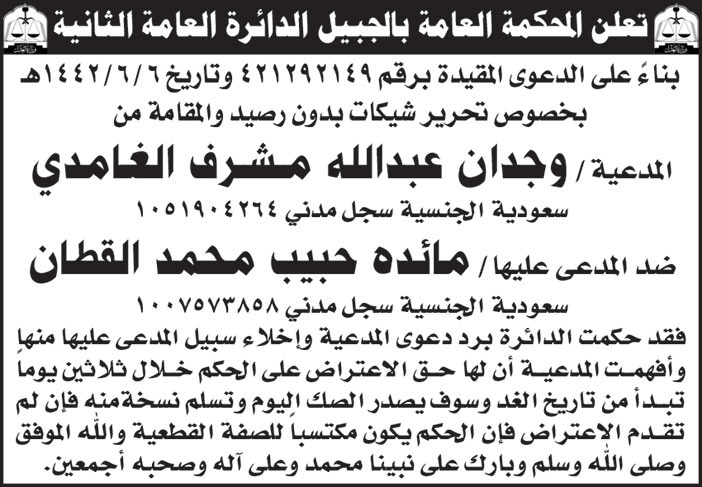 تعلن المحكمة العامة بالجبيل الدائرة العامة الثانية

بناءً على الدعوى المقيدة برقم ٤٢١٢٩٢١٤٩ وتاريخ ١٤٤٢/٦/٦هـ بخصوص تحرير شيكات بدون رصيد والمقامة من

المدعية / وجدان عبدالله مشرف الغامدي

سعودية الجنسية سجل مدني ١٠٥١٩٠٤٢٦٤

ضد المدعى عليها / مائده حبيب محمد القطان

سعودية الجنسية سجل مدني ١٠٠٧٥٧٣٨٥٨

فقد حكمت الدائرة برد دعوى المدعية وإخلاء سبيل المدعى عليها منها وأفهمت المدعية أن لها حق الاعتراض على الحكم خلال ثلاثين يوما تبدأ من تاريخ الغد وسوف يصدر الصك اليوم وتسلم نسخة منه فإن لم تقدم الاعتراض فإن الحكم يكون مكتسباً للصفة القطعية والله الموفق وصلى الله وسلم وبارك على نبينا محمد وعلى آله وصحبه أجمعين.